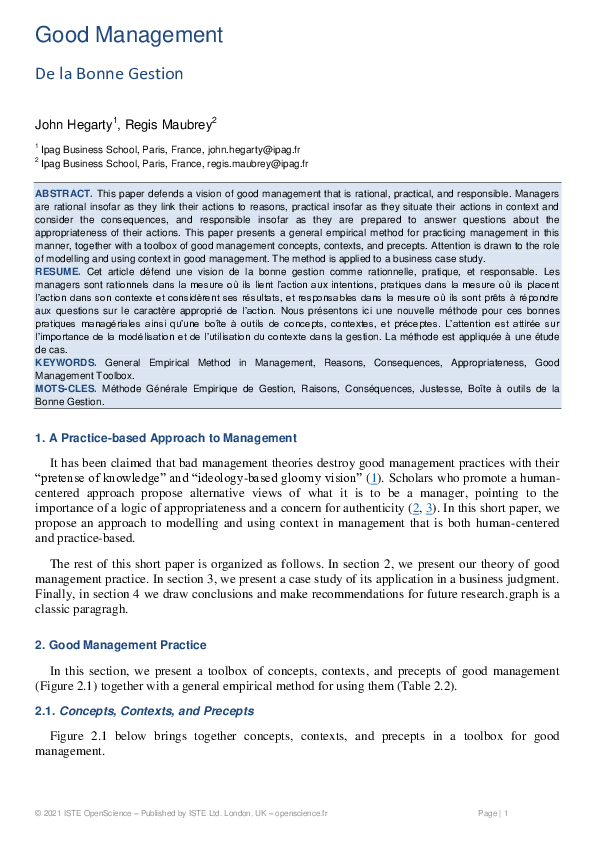 Good Management

De la Bonne Gestion

John Hegarty$^1$, Regis Maubrey$^2$

$^1$ Ipag Business School, Paris, France, john.hegarty@ipag.fr
$^2$ Ipag Business School, Paris, France, regis.maubrey@ipag.fr

ABSTRACT. This paper defends a vision of good management that is rational, practical, and responsible. Managers are rational insofar as they link their actions to reasons, practical insofar as they situate their actions in context and consider the consequences, and responsible insofar as they are prepared to answer questions about the appropriateness of their actions. This paper presents a general empirical method for practicing management in this manner, together with a toolbox of good management concepts, contexts, and precepts. Attention is drawn to the role of modelling and using context in good management. The method is applied to a business case study.
RESUME. Cet article défend une vision de la bonne gestion comme rationnelle, pratique, et responsable. Les managers sont rationnels dans la mesure où ils lient l'action aux intentions, pratiques dans la mesure où ils placent l'action dans son contexte et considèrent ses résultats, et responsables dans la mesure où ils sont prêts à répondre aux questions sur le caractère approprié de l'action. Nous présentons ici une nouvelle méthode pour ces bonnes pratiques managériales ainsi qu'une boîte à outils de concepts, contextes, et préceptes. L'attention est attirée sur l'importance de la modélisation et de l'utilisation du contexte dans la gestion. La méthode est appliquée à une étude de cas.
KEYWORDS. General Empirical Method in Management, Reasons, Consequences, Appropriateness, Good Management Toolbox.
MOTS-CLES. Méthode Générale Empirique de Gestion, Raisons, Conséquences, Justesse, Boîte à outils de la Bonne Gestion.

1. A Practice-based Approach to Management

It has been claimed that bad management theories destroy good management practices with their "pretense of knowledge" and "ideology-based gloomy vision" (1). Scholars who promote a human-centered approach propose alternative views of what it is to be a manager, pointing to the importance of a logic of appropriateness and a concern for authenticity (2, 3). In this short paper, we propose an approach to modelling and using context in management that is both human-centered and practice-based.

The rest of this short paper is organized as follows. In section 2, we present our theory of good management practice. In section 3, we present a case study of its application in a business judgment. Finally, in section 4 we draw conclusions and make recommendations for future research.graph is a classic paragragh.

2. Good Management Practice

In this section, we present a toolbox of concepts, contexts, and precepts of good management (Figure 2.1) together with a general empirical method for using them (Table 2.2).

2.1. Concepts, Contexts, and Precepts

Figure 2.1 below brings together concepts, contexts, and precepts in a toolbox for good management.

© 2021 ISTE OpenScience – Published by ISTE Ltd. London, UK – openscience.fr

Page | 1